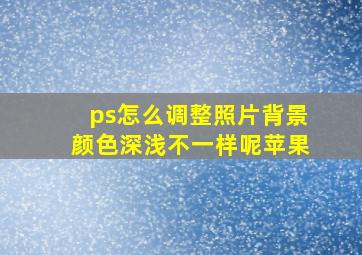 ps怎么调整照片背景颜色深浅不一样呢苹果